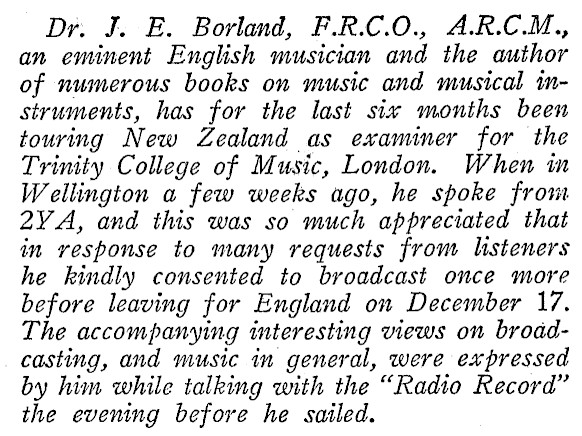 Dr. J. E. Borland, F.R.C.O., A.R.C.M., an eminent English musician and the author of numerous books on music and musical instruments, has for the last six months been touring New Zealand as examiner for the Trinity College of Music, London. When in Wellington a few weeks ago, he spoke from 2YA, and this was so much appreciated that in response to many requests from listeners he kindly consented to broadcast once more before leaving for England on December 17. The accompanying interesting views on broadcasting, and music in general, were expressed by him while talking with the "Radio Record" the evening before he sailed.